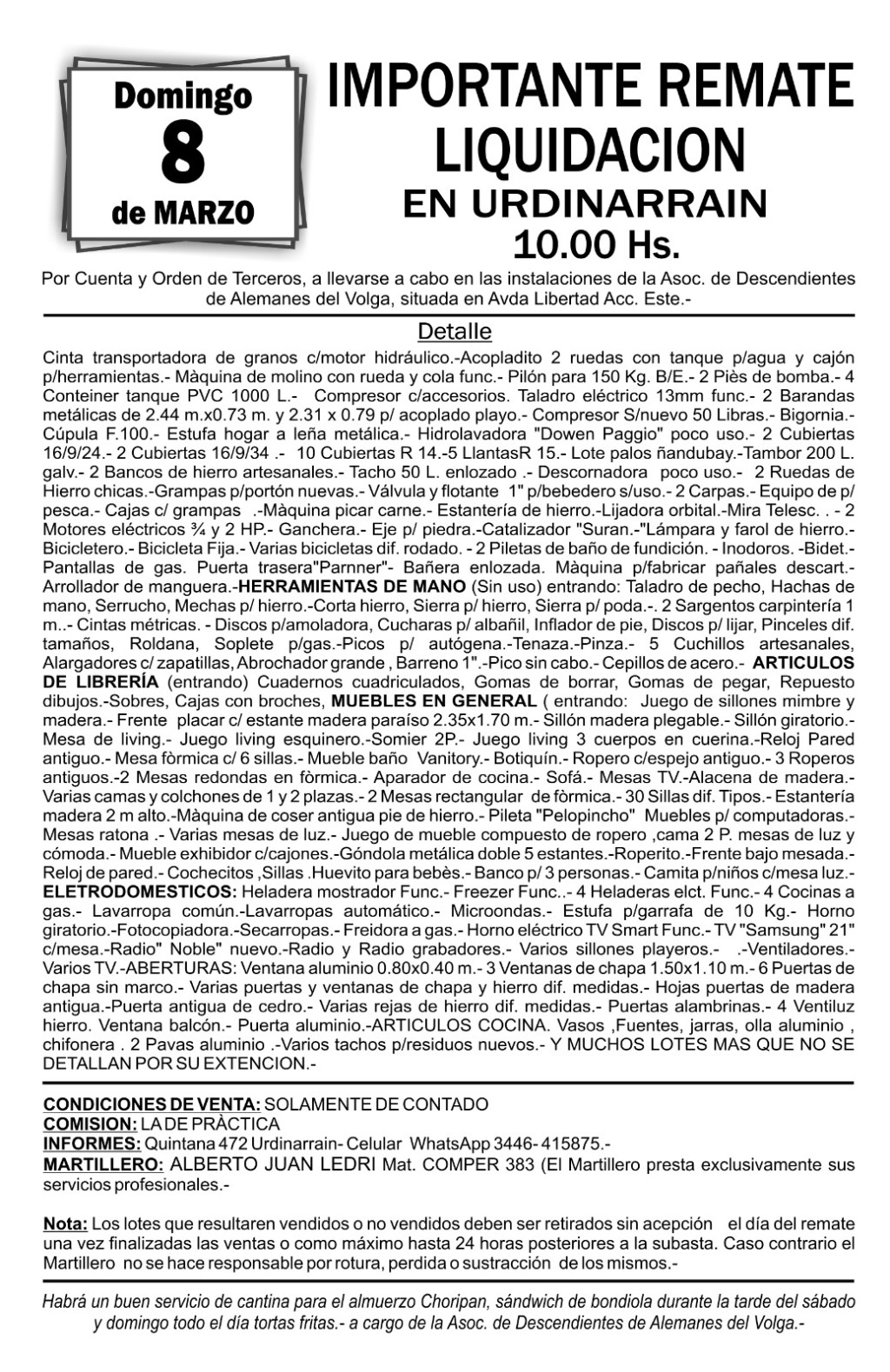 Domingo
8
de MARZO

IMPORTANTE REMATE
LIQUIDACION
EN URDINARRAIN
10.00 Hs.

Por Cuenta y Orden de Terceros, a llevarse a cabo en las instalaciones de la Asoc. de Descendientes de Alemanes del Volga, situada en Avda Libertad Acc. Este.-

Detalle

Cinta transportadora de granos c/motor hidráulico.-Acopladito 2 ruedas con tanque p/agua y cajón p/herramientas.- Màquina de molino con rueda y cola func.- Pilón para 150 Kg. B/E.- 2 Piès de bomba.- 4 Conteiner tanque PVC 1000 L.- Compresor c/accesorios. Taladro eléctrico 13mm func.- 2 Barandas metálicas de 2.44 m.x0.73 m. y 2.31 x 0.79 p/ acoplado playo.- Compresor S/nuevo 50 Libras.- Bigornia.- Cúpula F.100.- Estufa hogar a leña metálica.- Hidrolavadora "Dowen Paggio" poco uso.- 2 Cubiertas 16/9/24.- 2 Cubiertas 16/9/34 .- 10 Cubiertas R 14.-5 LlantasR 15.- Lote palos ñandubay.-Tambor 200 L. galv.- 2 Bancos de hierro artesanales.- Tacho 50 L. enlozado .- Descornadora poco uso.- 2 Ruedas de Hierro chicas.-Grampas p/portón nuevas.- Válvula y flotante 1" p/bebedero s/uso.- 2 Carpas.- Equipo de p/ pesca.- Cajas c/ grampas .-Màquina picar carne.- Estantería de hierro.-Lijadora orbital.-Mira Telesc. . - 2 Motores eléctricos ¾ y 2 HP.- Ganchera.- Eje p/ piedra.-Catalizador "Suran.-"Lámpara y farol de hierro.- Bicicletero.- Bicicleta Fija.- Varias bicicletas dif. rodado. - 2 Piletas de baño de fundición. - Inodoros. -Bidet.- Pantallas de gas. Puerta trasera"Parnner"- Bañera enlozada. Màquina p/fabricar pañales descart.- Arrollador de manguera.-HERRAMIENTAS DE MANO (Sin uso) entrando: Taladro de pecho, Hachas de mano, Serrucho, Mechas p/ hierro.-Corta hierro, Sierra p/ hierro, Sierra p/ poda.-. 2 Sargentos carpintería 1 m..- Cintas métricas. - Discos p/amoladora, Cucharas p/ albañil, Inflador de pie, Discos p/ lijar, Pinceles dif. tamaños, Roldana, Soplete p/gas.-Picos p/ autógena.-Tenaza.-Pinza.- 5 Cuchillos artesanales, Alargadores c/ zapatillas, Abrochador grande , Barreno 1".-Pico sin cabo.- Cepillos de acero.- ARTICULOS DE LIBRERÍA (entrando) Cuadernos cuadriculados, Gomas de borrar, Gomas de pegar, Repuesto dibujos.-Sobres, Cajas con broches, MUEBLES EN GENERAL ( entrando: Juego de sillones mimbre y madera.- Frente placar c/ estante madera paraíso 2.35x1.70 m.- Sillón madera plegable.- Sillón giratorio.- Mesa de living.- Juego living esquinero.-Somier 2P.- Juego living 3 cuerpos en cuerina.-Reloj Pared antiguo.- Mesa fòrmica c/ 6 sillas.- Mueble baño Vanitory.- Botiquín.- Ropero c/espejo antiguo.- 3 Roperos antiguos.-2 Mesas redondas en fòrmica.- Aparador de cocina.- Sofá.- Mesas TV.-Alacena de madera.- Varias camas y colchones de 1 y 2 plazas.- 2 Mesas rectangular de fòrmica.- 30 Sillas dif. Tipos.- Estantería madera 2 m alto.-Màquina de coser antigua pie de hierro.- Pileta "Pelopincho" Muebles p/ computadoras.- Mesas ratona .- Varias mesas de luz.- Juego de mueble compuesto de ropero ,cama 2 P. mesas de luz y cómoda.- Mueble exhibidor c/cajones.-Góndola metálica doble 5 estantes.-Roperito.-Frente bajo mesada.- Reloj de pared.- Cochecitos ,Sillas .Huevito para bebès.- Banco p/ 3 personas.- Camita p/niños c/mesa luz.- ELETRODOMESTICOS: Heladera mostrador Func.- Freezer Func..- 4 Heladeras elct. Func.- 4 Cocinas a gas.- Lavarropa común.-Lavarropas automático.- Microondas.- Estufa p/garrafa de 10 Kg.- Horno giratorio.-Fotocopiadora.-Secarropas.- Freidora a gas.- Horno eléctrico TV Smart Func.- TV "Samsung" 21" c/mesa.-Radio" Noble" nuevo.-Radio y Radio grabadores.- Varios sillones playeros.- .-Ventiladores.- Varios TV.-ABERTURAS: Ventana aluminio 0.80x0.40 m.- 3 Ventanas de chapa 1.50x1.10 m.- 6 Puertas de chapa sin marco.- Varias puertas y ventanas de chapa y hierro dif. medidas.- Hojas puertas de madera antigua.-Puerta antigua de cedro.- Varias rejas de hierro dif. medidas.- Puertas alambrinas.- 4 Ventiluz hierro. Ventana balcón.- Puerta aluminio.-ARTICULOS COCINA. Vasos ,Fuentes, jarras, olla aluminio , chifonera . 2 Pavas aluminio .-Varios tachos p/residuos nuevos.- Y MUCHOS LOTES MAS QUE NO SE DETALLAN POR SU EXTENCION.-

CONDICIONES DE VENTA: SOLAMENTE DE CONTADO
COMISION: LA DE PRÀCTICA
INFORMES: Quintana 472 Urdinarrain- Celular WhatsApp 3446- 415875.-
MARTILLERO: ALBERTO JUAN LEDRI Mat. COMPER 383 (El Martillero presta exclusivamente sus servicios profesionales.-

Nota: Los lotes que resultaren vendidos o no vendidos deben ser retirados sin acepción el día del remate una vez finalizadas las ventas o como máximo hasta 24 horas posteriores a la subasta. Caso contrario el Martillero no se hace responsable por rotura, perdida o sustracción de los mismos.-

Habrá un buen servicio de cantina para el almuerzo Choripan, sándwich de bondiola durante la tarde del sábado y domingo todo el día tortas fritas.- a cargo de la Asoc. de Descendientes de Alemanes del Volga.-